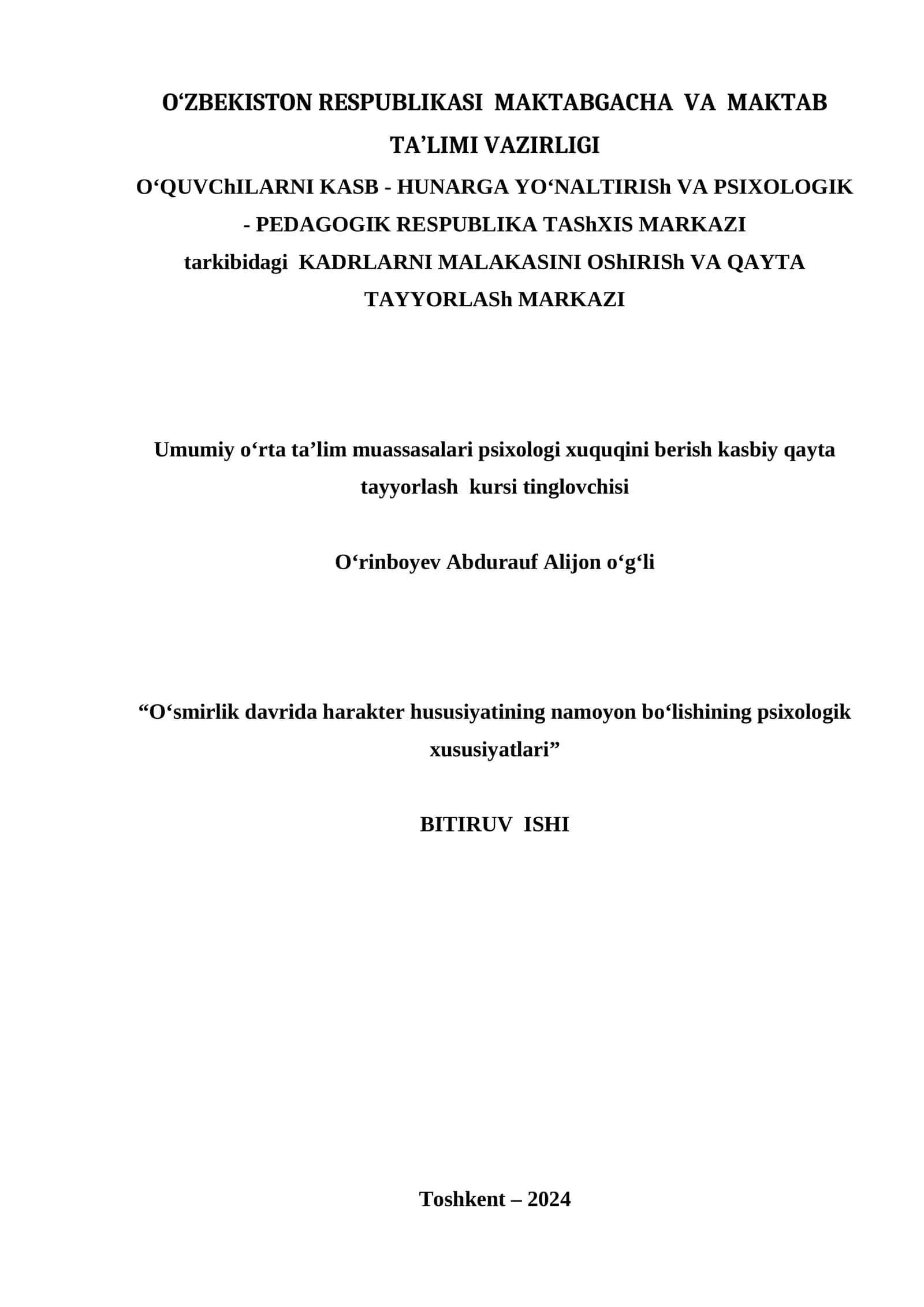 O‘ZBEKISTON RESPUBLIKASI MAKTABGACHA VA MAKTAB TA’LIMI VAZIRLIGI
O‘QUVChILARNI KASB - HUNARGA YO‘NALTIRISh VA PSIXOLOGIK - PEDAGOGIK RESPUBLIKA TAShXIS MARKAZI
tarkibidagi KADRLARNI MALAKASINI OShIRISh VA QAYTA TAYYORLASh MARKAZI

Umumiy o‘rta ta’lim muassasalari psixologi xuquqini berish kasbiy qayta tayyorlash kursi tinglovchisi

O‘rinboyev Abdurauf Alijon o‘g‘li

“O‘smirlik davrida harakter hususiyatining namoyon bo‘lishining psixologik xususiyatlari”

BITIRUV ISHI

Toshkent – 2024